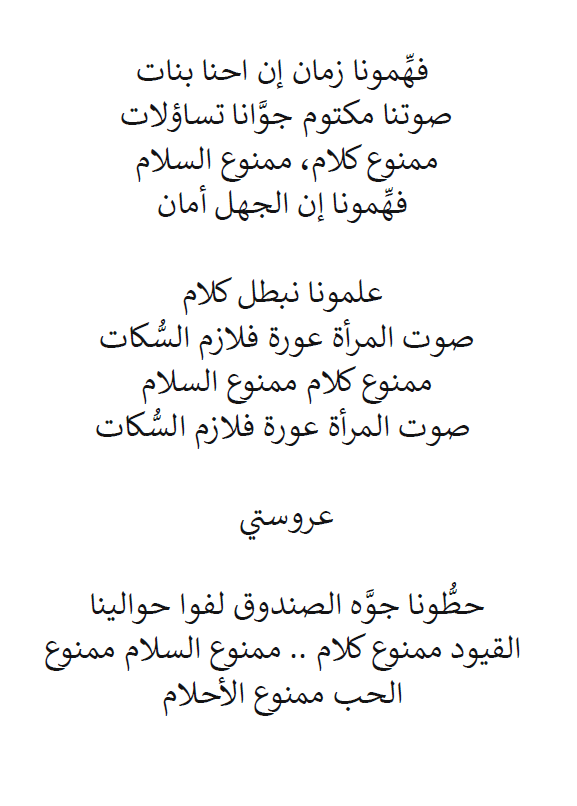 فهِّمونا زمان إن احنا بنات
صوتنا مكتوم جوَّانا تساؤلات
ممنوع كلام، ممنوع السلام
فهِّمونا إن الجهل أمان

علمونا نبطل كلام
صوت المرأة عورة فلازم السُّكات
ممنوع كلام ممنوع السلام
صوت المرأة عورة فلازم السُّكات

عروستي

حطُّونا جوَّه الصندوق لفوا حوالينا
القيود ممنوع كلام .. ممنوع السلام ممنوع
الحب ممنوع الأحلام